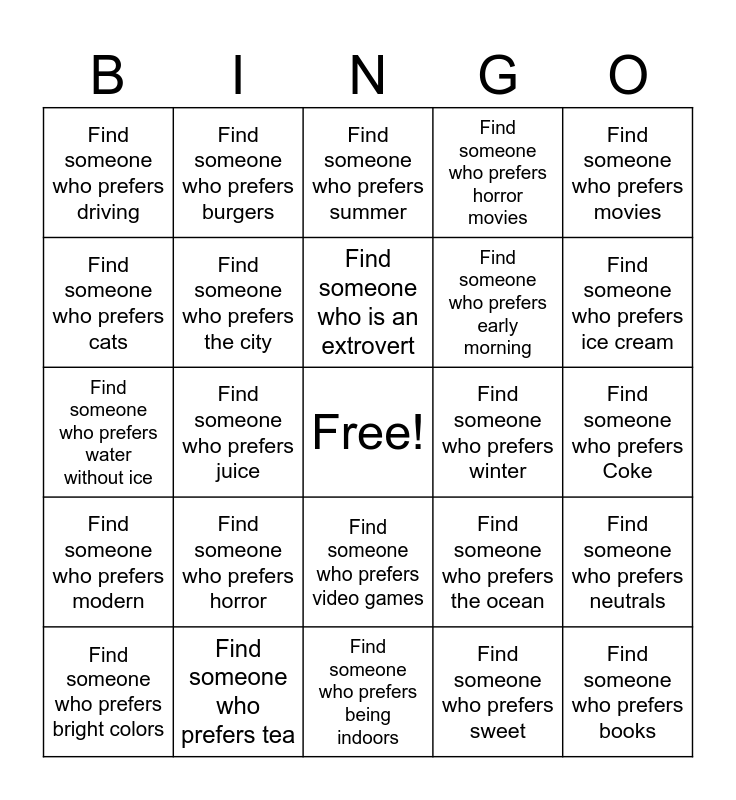 | B | I | N | G | O |
|---|---|---|---|---|
| Find someone who prefers driving | Find someone who prefers burgers | Find someone who prefers summer | Find someone who prefers horror movies | Find someone who prefers movies |
| Find someone who prefers cats | Find someone who prefers the city | Find someone who is an extrovert | Find someone who prefers early morning | Find someone who prefers ice cream |
| Find someone who prefers water without ice | Find someone who prefers juice | Free! | Find someone who prefers winter | Find someone who prefers Coke |
| Find someone who prefers modern | Find someone who prefers horror | Find someone who prefers video games | Find someone who prefers the ocean | Find someone who prefers neutrals |
| Find someone who prefers bright colors | Find someone who prefers tea | Find someone who prefers being indoors | Find someone who prefers sweet | Find someone who prefers books |